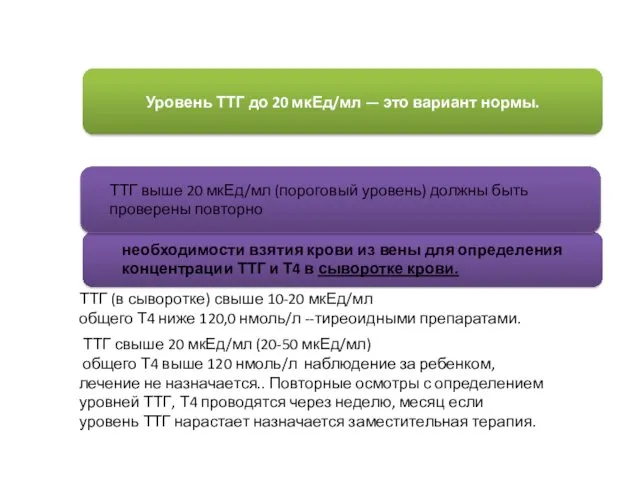 Уровень ТТГ до 20 мкЕд/мл — это вариант нормы.

ТТГ выше 20 мкЕд/мл (пороговый уровень) должны быть проверены повторно

необходимости взятия крови из вены для определения концентрации ТТГ и Т4 в сыворотке крови.

ТТГ (в сыворотке) свыше 10-20 мкЕд/мл
общего Т4 ниже 120,0 нмоль/л --тиреоидными препаратами.

ТТГ свыше 20 мкЕд/мл (20-50 мкЕд/мл)
общего Т4 выше 120 нмоль/л наблюдение за ребенком, лечение не назначается.. Повторные осмотры с определением уровней ТТГ, Т4 проводятся через неделю, месяц если уровень ТТГ нарастает назначается заместительная терапия.